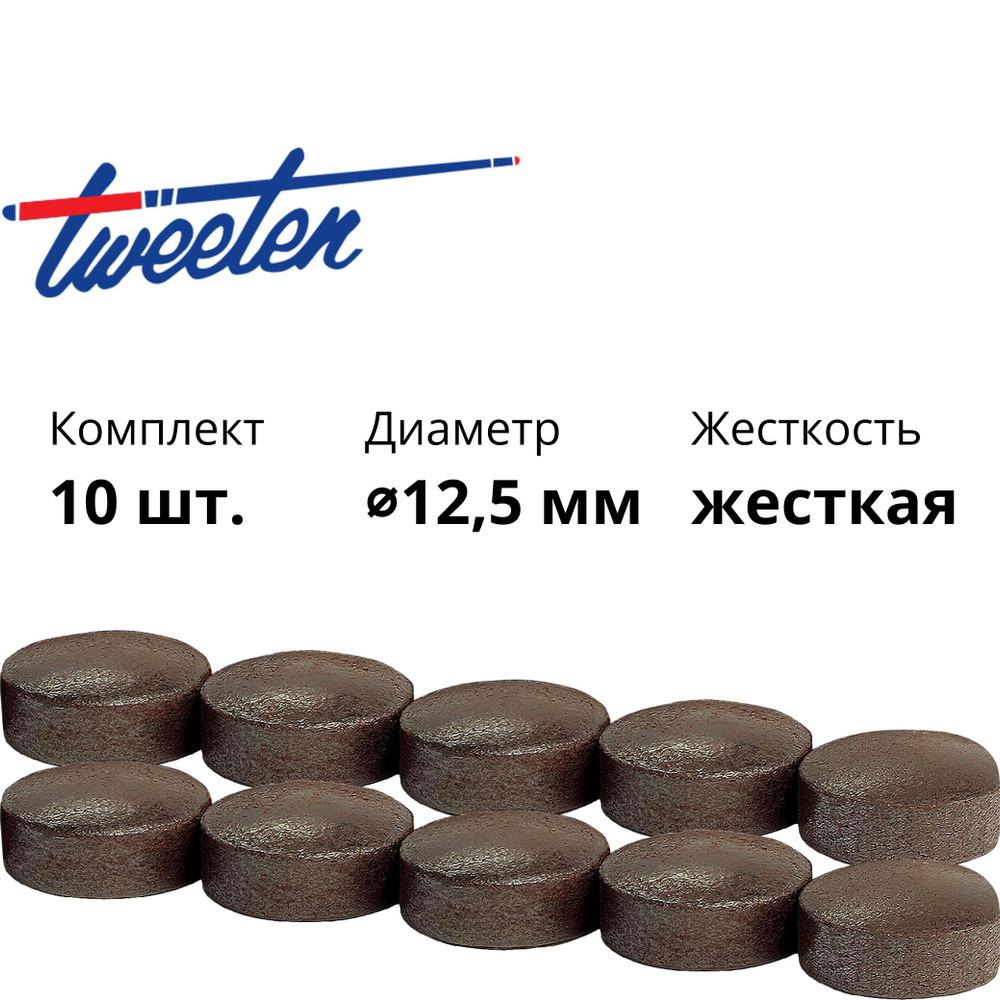 tweeten

Комплект
10 шт.

Диаметр
ø12,5 мм

Жесткость
жесткая